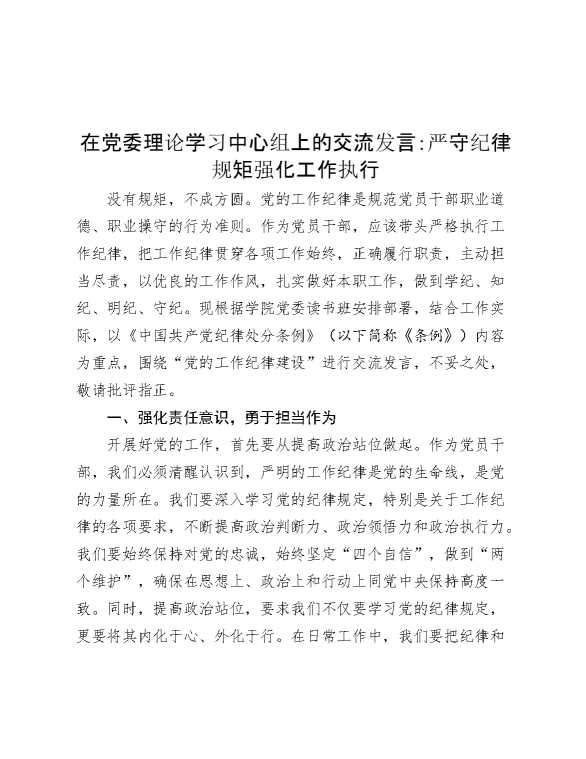 在党委理论学习中心组上的交流发言：严守纪律规矩强化工作执行

没有规矩，不成方圆。党的工作纪律是规范党员干部职业道德、职业操守的行为准则。作为党员干部，应该带头严格执行工作纪律，把工作纪律贯穿各项工作始终，正确履行职责，主动担当尽责，以优良的工作作风，扎实做好本职工作，做到学纪、知纪、明纪、守纪。现根据学院党委读书班安排部署，结合工作实际，以《中国共产党纪律处分条例》（以下简称《条例》）内容为重点，围绕“党的工作纪律建设”进行交流发言，不妥之处，敬请批评指正。

一、强化责任意识，勇于担当作为

开展好党的工作，首先要从提高政治站位做起。作为党员干部，我们必须清醒认识到，严明的工作纪律是党的生命线，是党的力量所在。我们要深入学习党的纪律规定，特别是关于工作纪律的各项要求，不断提高政治判断力、政治领悟力和政治执行力。我们要始终保持对党的忠诚，始终坚定“四个自信”，做到“两个维护”，确保在思想上、政治上和行动上同党中央保持高度一致。同时，提高政治站位，要求我们不仅要学习党的纪律规定，更要将其内化于心、外化于行。在日常工作中，我们要把纪律和